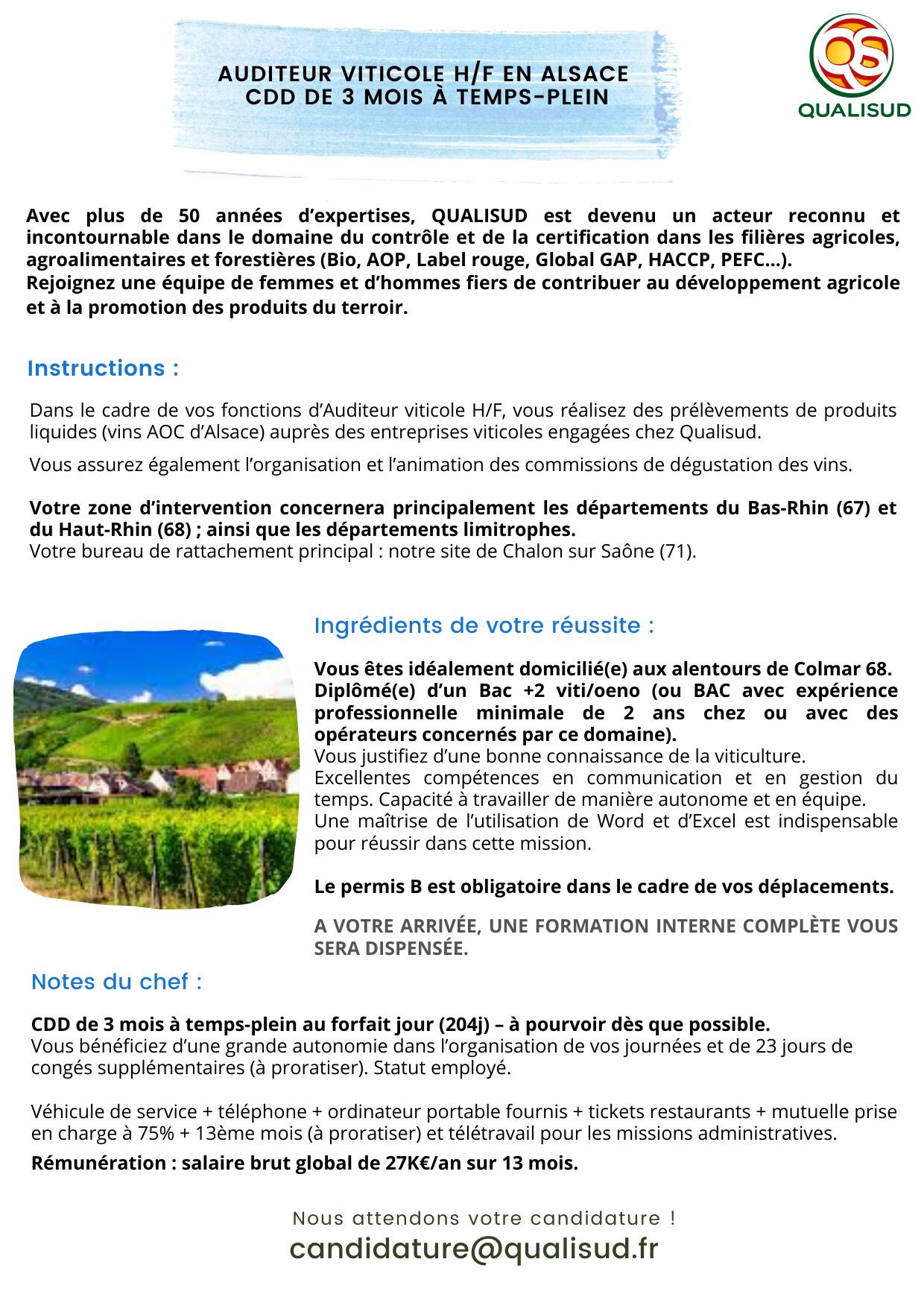 AUDITEUR VITICOLE H/F EN ALSACE
CDD DE 3 MOIS À TEMPS-PLEIN

QS
QUALISUD

Avec plus de 50 années d'expertises, QUALISUD est devenu un acteur reconnu et incontournable dans le domaine du contrôle et de la certification dans les filières agricoles, agroalimentaires et forestières (Bio, AOP, Label rouge, Global GAP, HACCP, PEFC...).
Rejoignez une équipe de femmes et d'hommes fiers de contribuer au développement agricole et à la promotion des produits du terroir.

Instructions :

Dans le cadre de vos fonctions d'Auditeur viticole H/F, vous réalisez des prélèvements de produits liquides (vins AOC d'Alsace) auprès des entreprises viticoles engagées chez Qualisud.

Vous assurez également l'organisation et l'animation des commissions de dégustation des vins.

Votre zone d'intervention concernera principalement les départements du Bas-Rhin (67) et du Haut-Rhin (68) ; ainsi que les départements limitrophes.
Votre bureau de rattachement principal : notre site de Chalon sur Saône (71).

Ingrédients de votre réussite :

Vous êtes idéalement domicilié(e) aux alentours de Colmar 68.
Diplômé(e) d'un Bac +2 viti/oeno (ou BAC avec expérience professionnelle minimale de 2 ans chez ou avec des opérateurs concernés par ce domaine).
Vous justifiez d'une bonne connaissance de la viticulture.
Excellentes compétences en communication et en gestion du temps. Capacité à travailler de manière autonome et en équipe.
Une maîtrise de l'utilisation de Word et d'Excel est indispensable pour réussir dans cette mission.

Le permis B est obligatoire dans le cadre de vos déplacements.

A VOTRE ARRIVÉE, UNE FORMATION INTERNE COMPLÈTE VOUS SERA DISPENSÉE.

Notes du chef :

CDD de 3 mois à temps-plein au forfait jour (204j) – à pourvoir dès que possible.
Vous bénéficiez d'une grande autonomie dans l'organisation de vos journées et de 23 jours de congés supplémentaires (à proratiser). Statut employé.

Véhicule de service + téléphone + ordinateur portable fournis + tickets restaurants + mutuelle prise en charge à 75% + 13ème mois (à proratiser) et télétravail pour les missions administratives.
Rémunération : salaire brut global de 27K€/an sur 13 mois.

Nous attendons votre candidature !
candidature@qualisud.fr